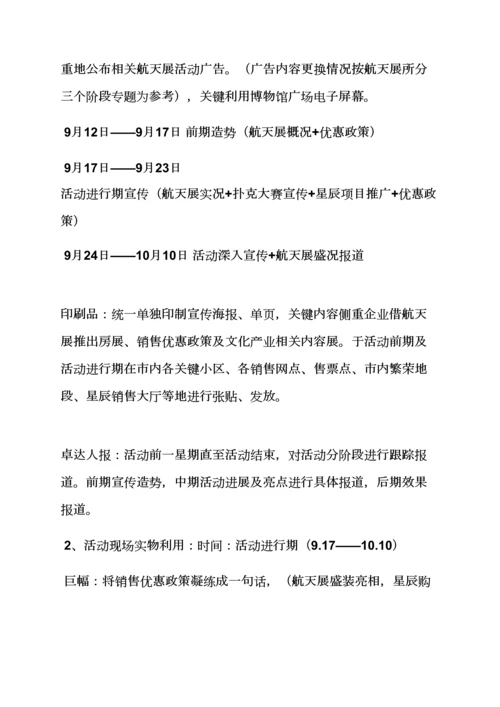 重地公布相关航天展活动广告。（广告内容更换情况按航天展所分三个阶段专题为参考），关键利用博物馆广场电子屏幕。

9月12日——9月17日 前期造势（航天展概况+优惠政策）

9月17日——9月23日

活动进行期宣传（航天展实况+扑克大赛宣传+星辰项目推广+优惠政策）

9月24日——10月10日 活动深入宣传+航天展盛况报道

印刷品：统一单独印制宣传海报、单页，关键内容侧重企业借航天展推出房展、销售优惠政策及文化产业相关内容展。于活动前期及活动进行期在市内各关键小区、各销售网点、售票点、市内繁荣地段、星辰销售大厅等地进行张贴、发放。

卓达人报：活动前一星期直至活动结束，对活动分阶段进行跟踪报道。前期宣传造势，中期活动进展及亮点进行具体报道，后期效果报道。

2、活动现场实物利用：时间：活动进行期（9.17——10.10）

巨幅：将销售优惠政策凝练成一句话，（航天展盛装亮相，星辰购